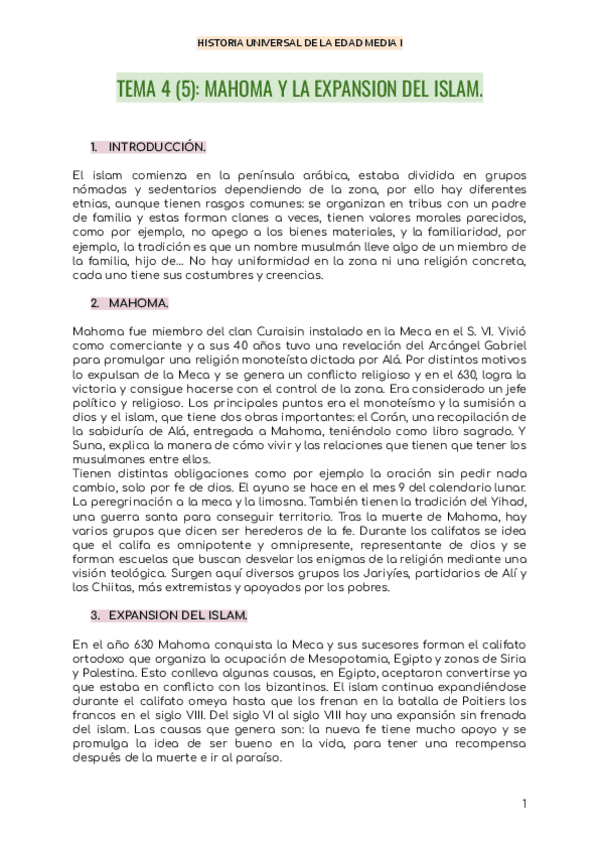 HISTORIA UNIVERSAL DE LA EDAD MEDIA I

TEMA 4 (5): MAHOMA Y LA EXPANSION DEL ISLAM.

1. INTRODUCCIÓN.

El islam comienza en la península arábica, estaba dividida en grupos nómadas y sedentarios dependiendo de la zona, por ello hay diferentes etnias, aunque tienen rasgos comunes: se organizan en tribus con un padre de familia y estas forman clanes a veces, tienen valores morales parecidos, como por ejemplo, no apego a los bienes materiales, y la familiaridad, por ejemplo, la tradición es que un nombre musulmán lleve algo de un miembro de la familia, hijo de... No hay uniformidad en la zona ni una religión concreta, cada uno tiene sus costumbres y creencias.

2. MAHOMA.

Mahoma fue miembro del clan Curaisin instalado en la Meca en el S. VI. Vivió como comerciante y a sus 40 años tuvo una revelación del Arcángel Gabriel para promulgar una religión monoteísta dictada por Alá. Por distintos motivos lo expulsan de la Meca y se genera un conflicto religioso y en el 630, logra la victoria y consigue hacerse con el control de la zona. Era considerado un jefe político y religioso. Los principales puntos era el monoteísmo y la sumisión a dios y el islam, que tiene dos obras importantes: el Corán, una recopilación de la sabiduría de Alá, entregada a Mahoma, teniéndolo como libro sagrado. Y Suna, explica la manera de cómo vivir y las relaciones que tienen que tener los musulmanes entre ellos.
Tienen distintas obligaciones como por ejemplo la oración sin pedir nada cambio, solo por fe de dios. El ayuno se hace en el mes 9 del calendario lunar. La peregrinación a la meca y la limosna. También tienen la tradición del Yihad, una guerra santa para conseguir territorio. Tras la muerte de Mahoma, hay varios grupos que dicen ser herederos de la fe. Durante los califatos se idea que el califa es omnipotente y omnipresente, representante de dios y se forman escuelas que buscan desvelar los enigmas de la religión mediante una visión teológica. Surgen aquí diversos grupos los Jariyíes, partidarios de Alí y los Chiitas, más extremistas y apoyados por los pobres.

3. EXPANSION DEL ISLAM.

En el año 630 Mahoma conquista la Meca y sus sucesores forman el califato ortodoxo que organiza la ocupación de Mesopotamia, Egipto y zonas de Siria y Palestina. Esto conlleva algunas causas, en Egipto, aceptaron convertirse ya que estaba en conflicto con los bizantinos. El islam continua expandiéndose durante el califato omeya hasta que los frenan en la batalla de Poitiers los francos en el siglo VIII. Del siglo VI al siglo VIII hay una expansión sin frenada del islam. Las causas que genera son: la nueva fe tiene mucho apoyo y se promulga la idea de ser bueno en la vida, para tener una recompensa después de la muerte e ir al paraíso.

1